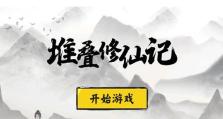 堆叠修仙记

开始游戏